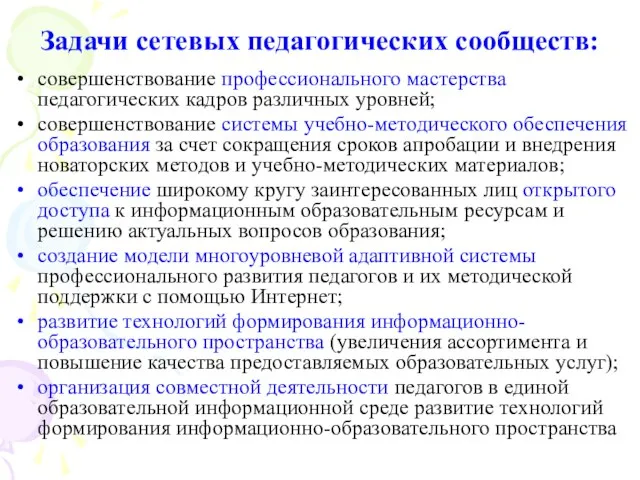 Задачи сетевых педагогических сообществ:

• совершенствование профессионального мастерства педагогических кадров различных уровней;
• совершенствование системы учебно-методического обеспечения образования за счет сокращения сроков апробации и внедрения новаторских методов и учебно-методических материалов;
• обеспечение широкому кругу заинтересованных лиц открытого доступа к информационным образовательным ресурсам и решению актуальных вопросов образования;
• создание модели многоуровневой адаптивной системы профессионального развития педагогов и их методической поддержки с помощью Интернет;
• развитие технологий формирования информационно-образовательного пространства (увеличения ассортимента и повышение качества предоставляемых образовательных услуг);
• организация совместной деятельности педагогов в единой образовательной информационной среде развитие технологий формирования информационно-образовательного пространства